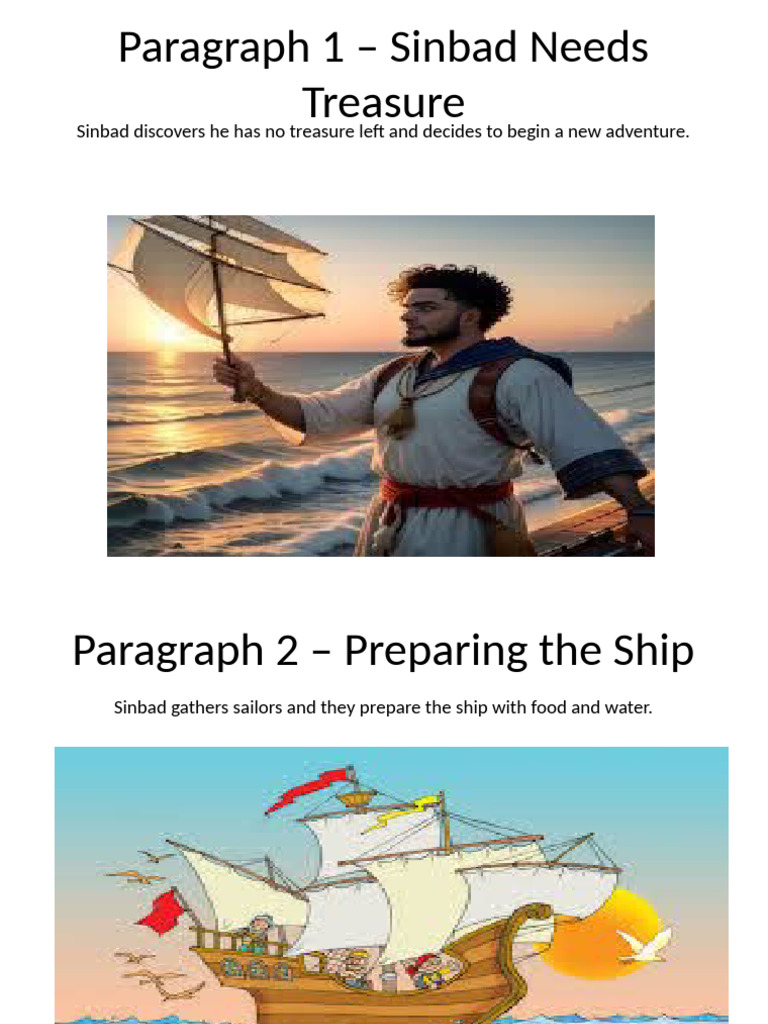 Paragraph 1 – Sinbad Needs Treasure

Sinbad discovers he has no treasure left and decides to begin a new adventure.

Paragraph 2 – Preparing the Ship

Sinbad gathers sailors and they prepare the ship with food and water.